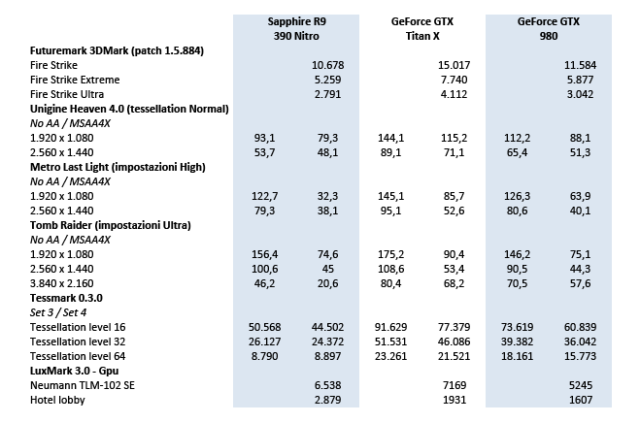 |  | Sapphire R9 390 Nitro |  | GeForce GTX Titan X |  | GeForce GTX 980 |  |
|---|---|---|---|---|---|---|
| **Futuremark 3DMark (patch 1.5.884)** |  |  |  |  |  |  |
| Fire Strike |  | 10.678 |  | 15.017 |  | 11.584 |
| Fire Strike Extreme |  | 5.259 |  | 7.740 |  | 5.877 |
| Fire Strike Ultra |  | 2.791 |  | 4.112 |  | 3.042 |
| **Unigine Heaven 4.0 (tessellation Normal)** |  |  |  |  |  |  |
| *No AA / MSAA4X* |  |  |  |  |  |  |
| 1.920 x 1.080 | 93,1 | 79,3 | 144,1 | 115,2 | 112,2 | 88,1 |
| 2.560 x 1.440 | 53,7 | 48,1 | 89,1 | 71,1 | 65,4 | 51,3 |
| **Metro Last Light (impostazioni High)** |  |  |  |  |  |  |
| *No AA / MSAA4X* |  |  |  |  |  |  |
| 1.920 x 1.080 | 122,7 | 32,3 | 145,1 | 85,7 | 126,3 | 63,9 |
| 2.560 x 1.440 | 79,3 | 38,1 | 95,1 | 52,6 | 80,6 | 40,1 |
| **Tomb Raider (impostazioni Ultra)** |  |  |  |  |  |  |
| *No AA / MSAA4X* |  |  |  |  |  |  |
| 1.920 x 1.080 | 156,4 | 74,6 | 175,2 | 90,4 | 146,2 | 75,1 |
| 2.560 x 1.440 | 100,6 | 45 | 108,6 | 53,4 | 90,5 | 44,3 |
| 3.840 x 2.160 | 46,2 | 20,6 | 80,4 | 68,2 | 70,5 | 57,6 |
| **Tessmark 0.3.0** |  |  |  |  |  |  |
| *Set 3 / Set 4* |  |  |  |  |  |  |
| Tessellation level 16 | 50.568 | 44.502 | 91.629 | 77.379 | 73.619 | 60.839 |
| Tessellation level 32 | 26.127 | 24.372 | 51.531 | 46.086 | 39.382 | 36.042 |
| Tessellation level 64 | 8.790 | 8.897 | 23.261 | 21.521 | 18.161 | 15.773 |
| **LuxMark 3.0 - Gpu** |  |  |  |  |  |  |
| Neumann TLM-102 SE |  | 6.538 |  | 7169 |  | 5245 |
| Hotel lobby |  | 2.879 |  | 1931 |  | 1607 |